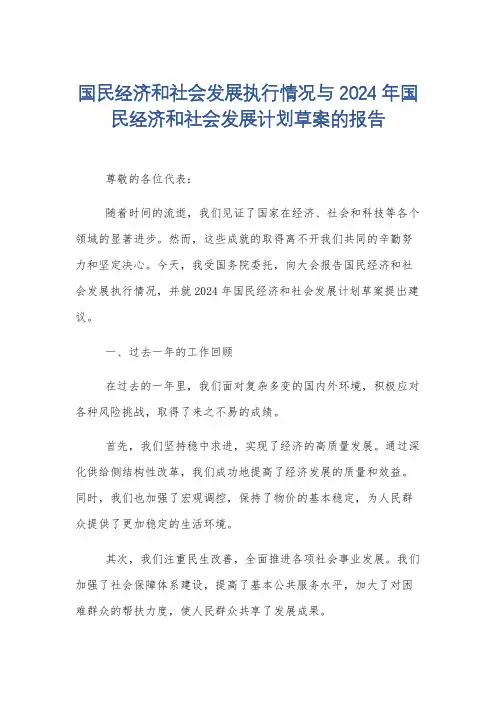 国民经济和社会发展执行情况与 2024 年国民经济和社会发展计划草案的报告

尊敬的各位代表：

随着时间的流逝，我们见证了国家在经济、社会和科技等各个领域的显著进步。然而，这些成就的取得离不开我们共同的辛勤努力和坚定决心。今天，我受国务院委托，向大会报告国民经济和社会发展执行情况，并就 2024 年国民经济和社会发展计划草案提出建议。

一、过去一年的工作回顾

在过去的一年里，我们面对复杂多变的国内外环境，积极应对各种风险挑战，取得了来之不易的成绩。

首先，我们坚持稳中求进，实现了经济的高质量发展。通过深化供给侧结构性改革，我们成功地提高了经济发展的质量和效益。同时，我们也加强了宏观调控，保持了物价的基本稳定，为人民群众提供了更加稳定的生活环境。

其次，我们注重民生改善，全面推进各项社会事业发展。我们加强了社会保障体系建设，提高了基本公共服务水平，加大了对困难群众的帮扶力度，使人民群众共享了发展成果。